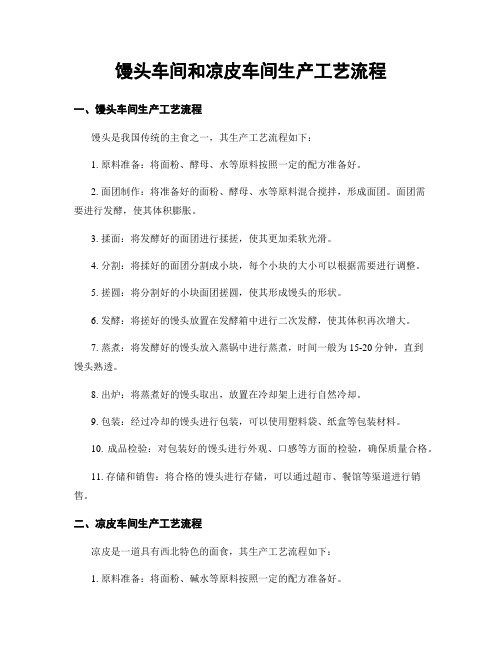 馒头车间和凉皮车间生产工艺流程

一、馒头车间生产工艺流程

馒头是我国传统的主食之一，其生产工艺流程如下：

1. 原料准备：将面粉、酵母、水等原料按照一定的配方准备好。

2. 面团制作：将准备好的面粉、酵母、水等原料混合搅拌，形成面团。面团需要进行发酵，使其体积膨胀。

3. 揉面：将发酵好的面团进行揉搓，使其更加柔软光滑。

4. 分割：将揉好的面团分割成小块，每个小块的大小可以根据需要进行调整。

5. 搓圆：将分割好的小块面团搓圆，使其形成馒头的形状。

6. 发酵：将搓好的馒头放置在发酵箱中进行二次发酵，使其体积再次增大。

7. 蒸煮：将发酵好的馒头放入蒸锅中进行蒸煮，时间一般为 15-20 分钟，直到馒头熟透。

8. 出炉：将蒸煮好的馒头取出，放置在冷却架上进行自然冷却。

9. 包装：经过冷却的馒头进行包装，可以使用塑料袋、纸盒等包装材料。

10. 成品检验：对包装好的馒头进行外观、口感等方面的检验，确保质量合格。

11. 存储和销售：将合格的馒头进行存储，可以通过超市、餐馆等渠道进行销售。

二、凉皮车间生产工艺流程

凉皮是一道具有西北特色的面食，其生产工艺流程如下：

1. 原料准备：将面粉、碱水等原料按照一定的配方准备好。